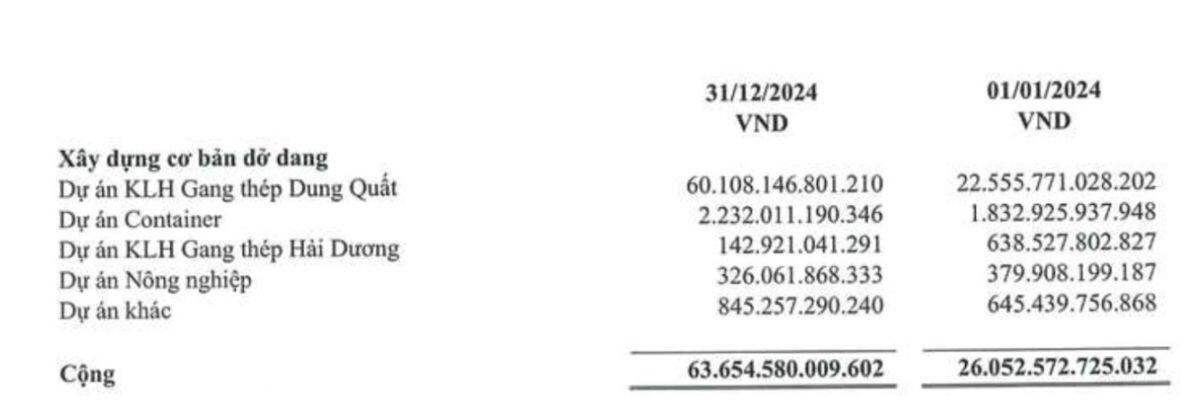 | | 31/12/2024 VND | 01/01/2024 VND |
|---|---|---|
| **Xây dựng cơ bản dở dang** | | |
| Dự án KLH Gang thép Dung Quất | 60.108.146.801.210 | 22.555.771.028.202 |
| Dự án Container | 2.232.011.190.346 | 1.832.925.937.948 |
| Dự án KLH Gang thép Hải Dương | 142.921.041.291 | 638.527.802.827 |
| Dự án Nông nghiệp | 326.061.868.333 | 379.908.199.187 |
| Dự án khác | 845.257.290.240 | 645.439.756.868 |
| **Cộng** | **63.654.580.009.602** | **26.052.572.725.032** |